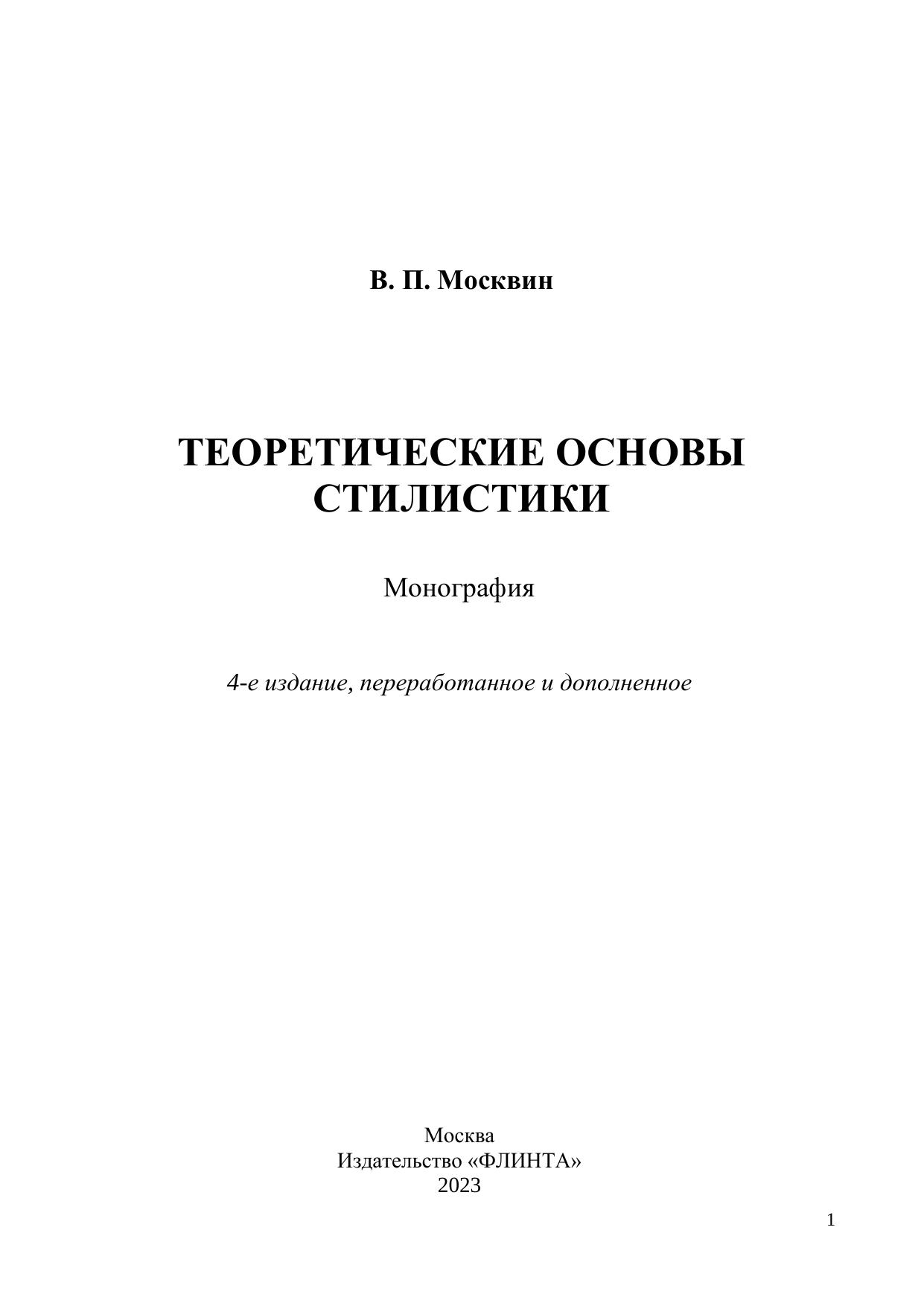 В. П. Москвин

ТЕОРЕТИЧЕСКИЕ ОСНОВЫ СТИЛИСТИКИ

Монография

4-е издание, переработанное и дополненное

Москва
Издательство «ФЛИНТА»
2023

1